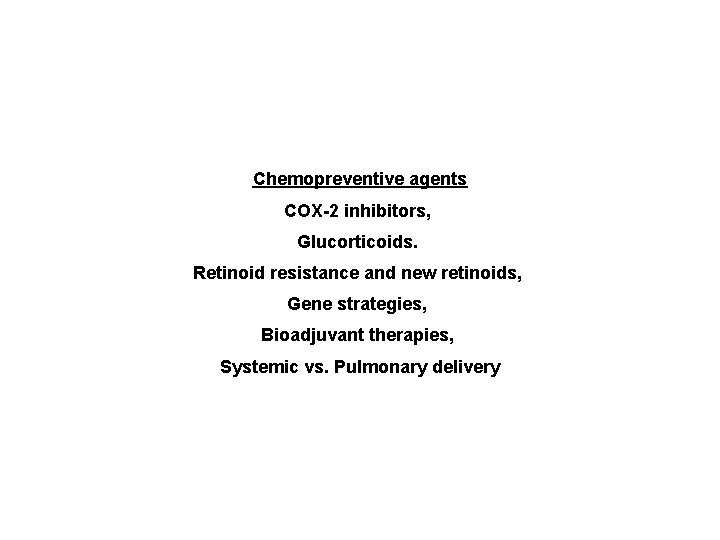 Chemopreventive agents

COX-2 inhibitors,

Glucorticoids.

Retinoid resistance and new retinoids,

Gene strategies,

Bioadjuvant therapies,

Systemic vs. Pulmonary delivery